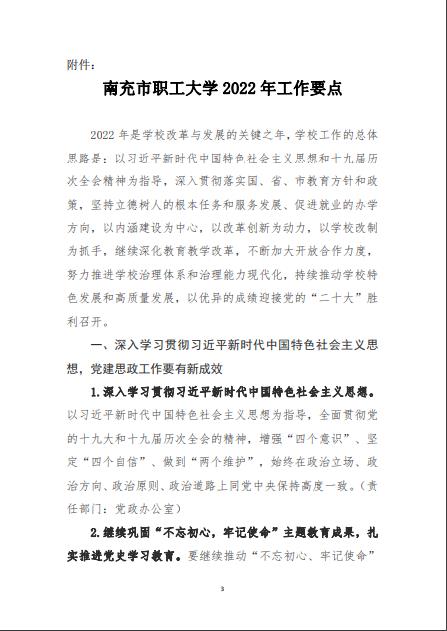 附件：

南充市职工大学 2022 年工作要点

2022 年是学校改革与发展的关键之年，学校工作的总体思路是：以习近平新时代中国特色社会主义思想和十九届历次全会精神为指导，深入贯彻落实国、省、市教育方针和政策，坚持立德树人的根本任务和服务发展、促进就业的办学方向，以内涵建设为中心，以改革创新为动力，以学校改制为抓手，继续深化教育教学改革，不断加大开放合作力度，努力推进学校治理体系和治理能力现代化，持续推动学校特色发展和高质量发展，以优异的成绩迎接党的“二十大”胜利召开。

一、深入学习贯彻习近平新时代中国特色社会主义思想，党建思政工作要有新成效

1.深入学习贯彻习近平新时代中国特色社会主义思想。以习近平新时代中国特色社会主义思想为指导，全面贯彻党的十九大和十九届历次全会的精神，增强“四个意识”、坚定“四个自信”、做到“两个维护”，始终在政治立场、政治方向、政治原则、政治道路上同党中央保持高度一致。（责任部门：党政办公室）

2.继续巩固“不忘初心，牢记使命”主题教育成果，扎实推进党史学习教育。要继续推动“不忘初心、牢记使命”

3